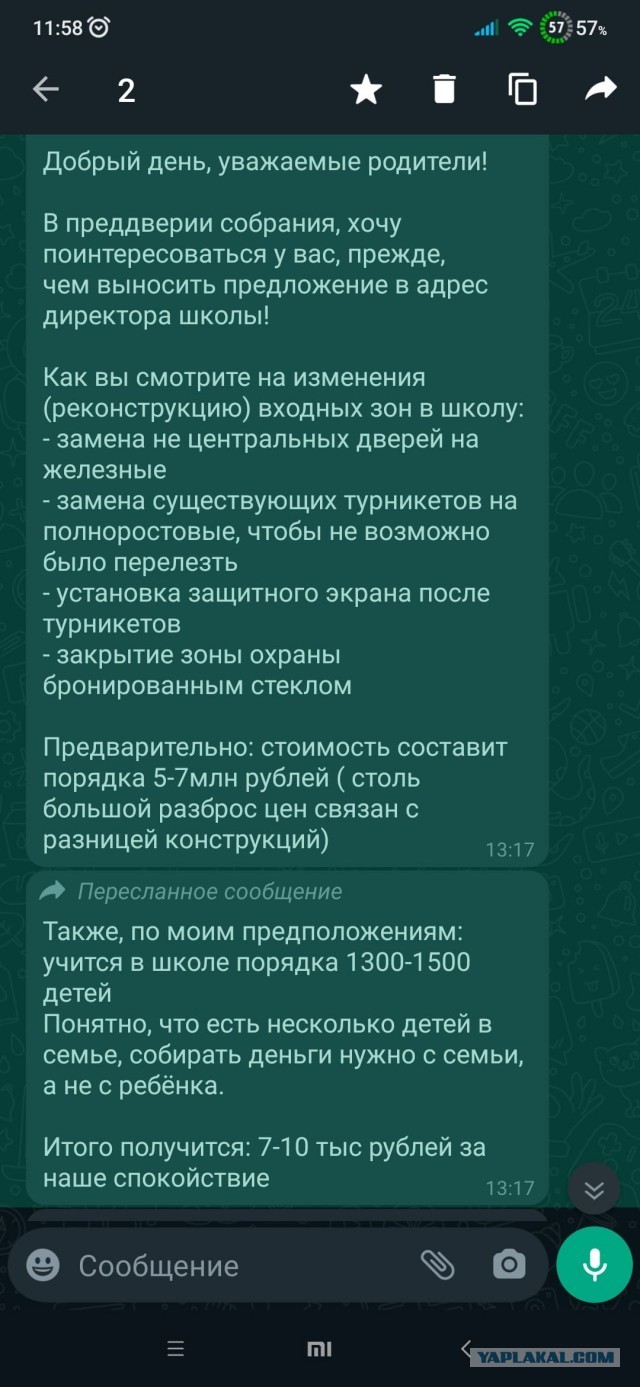 11:58 57 57%

2

Добрый день, уважаемые родители!

В преддверии собрания, хочу поинтересоваться у вас, прежде, чем выносить предложение в адрес директора школы!

Как вы смотрите на изменения (реконструкцию) входных зон в школу:
- замена не центральных дверей на железные
- замена существующих турникетов на полноростовые, чтобы не возможно было перелезть
- установка защитного экрана после турникетов
- закрытие зоны охраны бронированным стеклом

Предварительно: стоимость составит порядка 5-7млн рублей ( столь большой разброс цен связан с разницей конструкций)

13:17

Пересланное сообщение

Также, по моим предположениям: учится в школе порядка 1300-1500 детей
Понятно, что есть несколько детей в семье, собирать деньги нужно с семьи, а не с ребёнка.

Итого получится: 7-10 тыс рублей за наше спокойствие

13:17

Сообщение

YAPLAKAL.COM